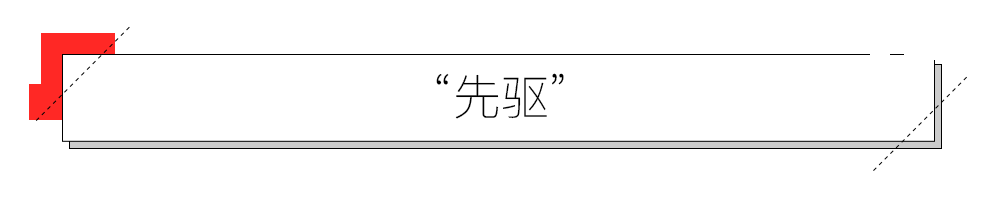 “先驱”